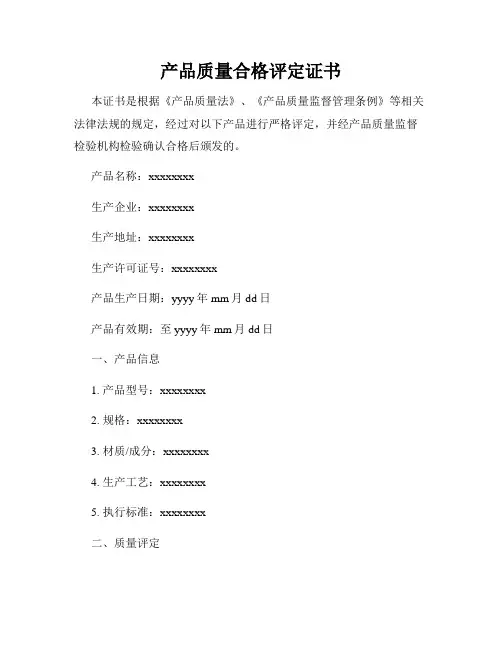 产品质量合格评定证书

本证书是根据《产品质量法》、《产品质量监督管理条例》等相关法律法规的规定，经过对以下产品进行严格评定，并经产品质量监督检验机构检验确认合格后颁发的。

产品名称：xxxxxxxx

生产企业：xxxxxxxx

生产地址：xxxxxxxx

生产许可证号：xxxxxxxx

产品生产日期：yyyy 年 mm 月 dd 日

产品有效期：至 yyyy 年 mm 月 dd 日

一、产品信息

1. 产品型号：xxxxxxxx

2. 规格：xxxxxxxx

3. 材质/成分：xxxxxxxx

4. 生产工艺：xxxxxxxx

5. 执行标准：xxxxxxxx

二、质量评定